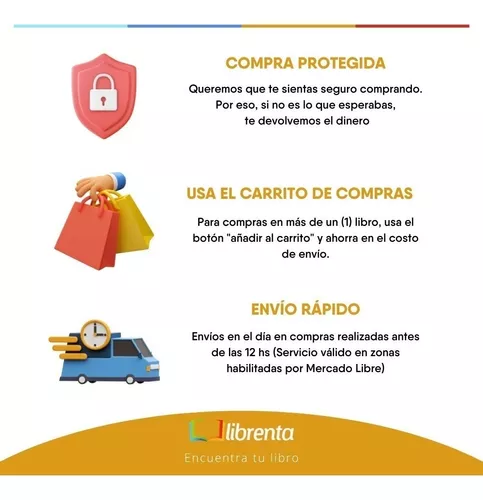 COMPRA PROTEGIDA

Queremos que te sientas seguro comprando. Por eso, si no es lo que esperabas, te devolvemos el dinero

USA EL CARRITO DE COMPRAS

Para compras en más de un (1) libro, usa el botón "añadir al carrito" y ahorra en el costo de envío.

ENVÍO RÁPIDO

Envíos en el día en compras realizadas antes de las 12 hs (Servicio válido en zonas habilitadas por Mercado Libre)

librenta

Encuentra tu libro